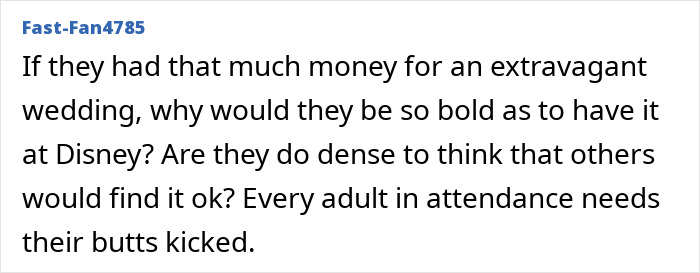 Fast-Fan4785

If they had that much money for an extravagant wedding, why would they be so bold as to have it at Disney? Are they do dense to think that others would find it ok? Every adult in attendance needs their butts kicked.